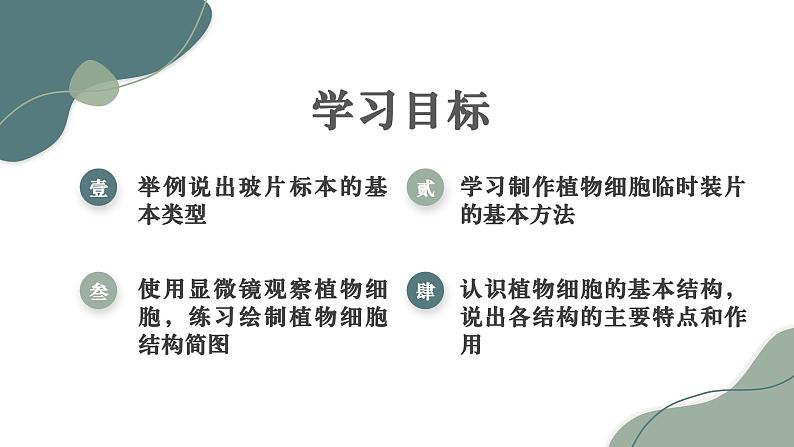 学习目标

壹 举例说出玻片标本的基本类型

贰 学习制作植物细胞临时装片的基本方法

叁 使用显微镜观察植物细胞，练习绘制植物细胞结构简图

肆 认识植物细胞的基本结构，说出各结构的主要特点和作用